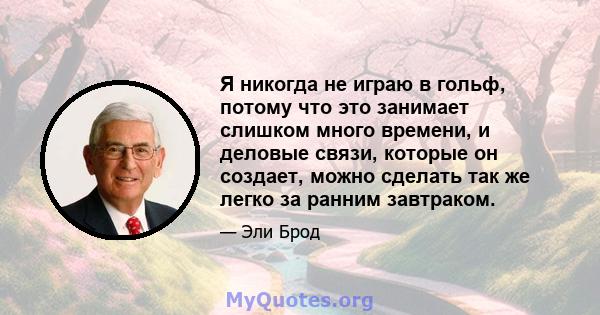 Я никогда не играю в гольф, потому что это занимает слишком много времени, и деловые связи, которые он создает, можно сделать так же легко за ранним завтраком.

— Эли Брод

MyQuotes.org